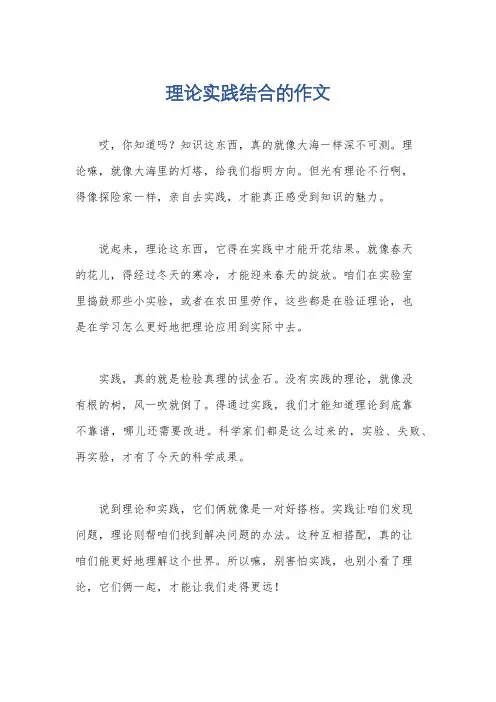 理论实践结合的作文

哎，你知道吗？知识这东西，真的就像大海一样深不可测。理论嘛，就像大海里的灯塔，给我们指明方向。但光有理论不行啊，得像探险家一样，亲自去实践，才能真正感受到知识的魅力。

说起来，理论这东西，它得在实践中才能开花结果。就像春天的花儿，得经过冬天的寒冷，才能迎来春天的绽放。咱们在实验室里捣鼓那些小实验，或者在农田里劳作，这些都是在验证理论，也是在学习怎么更好地把理论应用到实际中去。

实践，真的就是检验真理的试金石。没有实践的理论，就像没有根的树，风一吹就倒了。得通过实践，我们才能知道理论到底靠不靠谱，哪儿还需要改进。科学家们都是这么过来的，实验、失败、再实验，才有了今天的科学成果。

说到理论和实践，它们俩就像是一对好搭档。实践让咱们发现问题，理论则帮咱们找到解决问题的办法。这种互相搭配，真的让咱们能更好地理解这个世界。所以嘛，别害怕实践，也别小看了理论，它们俩一起，才能让我们走得更远！